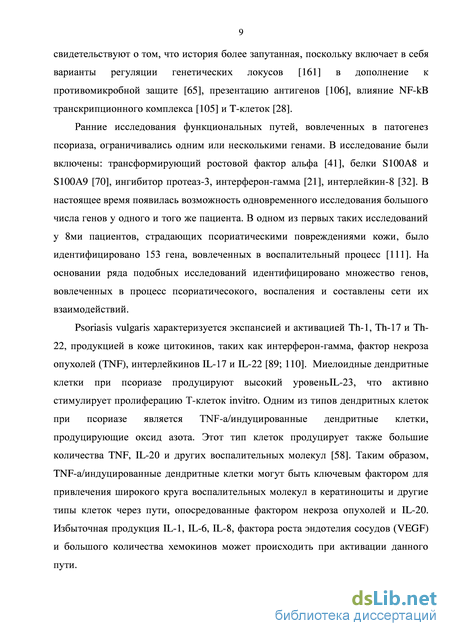 9

свидетельствуют о том, что история более запутанная, поскольку включает в себя варианты регуляции генетических локусов [161] в дополнение к противомикробной защите [65], презентацию антигенов [106], влияние NF-kB транскрипционного комплекса [105] и Т-клеток [28].

Ранние исследования функциональных путей, вовлеченных в патогенез псориаза, ограничивались одним или несколькими генами. В исследование были включены: трансформирующий ростовой фактор альфа [41], белки S100A8 и S100A9 [70], ингибитор протеаз-3, интерферон-гамма [21], интерлейкин-8 [32]. В настоящее время появилась возможность одновременного исследования большого числа генов у одного и того же пациента. В одном из первых таких исследований у 8ми пациентов, страдающих псориатическими повреждениями кожи, было идентифицировано 153 гена, вовлеченных в воспалительный процесс [111]. На основании ряда подобных исследований идентифицировано множество генов, вовлеченных в процесс псориатичесокого, воспаления и составлены сети их взаимодействий.

Psoriasis vulgaris характеризуется экспансией и активацией Th-1, Th-17 и Th-22, продукцией в коже цитокинов, таких как интерферон-гамма, фактор некроза опухолей (TNF), интерлейкинов IL-17 и IL-22 [89; 110]. Миелоидные дендритные клетки при псориазе продуцируют высокий уровеньIL-23, что активно стимулирует пролиферацию Т-клеток invitro. Одним из типов дендритных клеток при псориазе является TNF-а/индуцированные дендритные клетки, продуцирующие оксид азота. Этот тип клеток продуцирует также большие количества TNF, IL-20 и других воспалительных молекул [58]. Таким образом, TNF-а/индуцированные дендритные клетки могут быть ключевым фактором для привлечения широкого круга воспалительных молекул в кератиноциты и другие типы клеток через пути, опосредованные фактором некроза опухолей и IL-20. Избыточная продукция IL-1, IL-6, IL-8, фактора роста эндотелия сосудов (VEGF) и большого количества хемокинов может происходить при активации данного пути.

dsLib.net
библиотека диссертаций